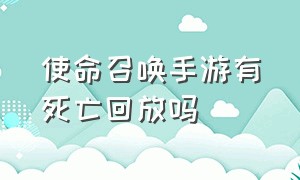 使命召唤手游有死亡回放吗